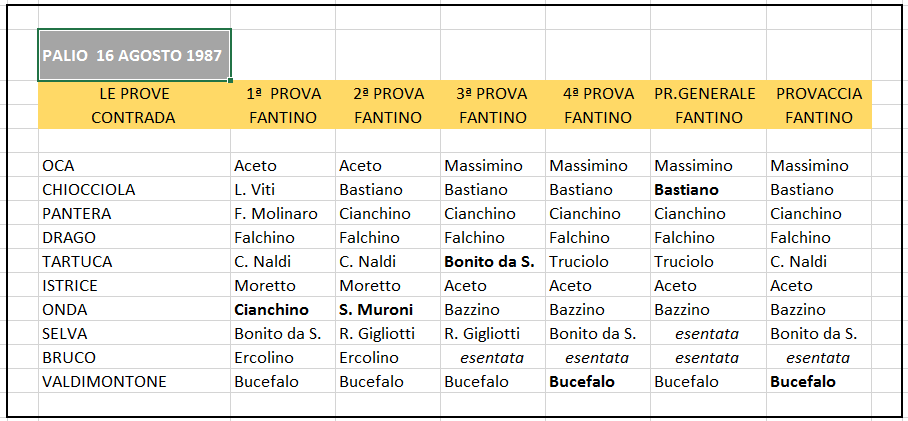 PALIO 16 AGOSTO 1987

| LE PROVE CONTRADA | 1ª PROVA FANTINO | 2ª PROVA FANTINO | 3ª PROVA FANTINO | 4ª PROVA FANTINO | PR.GENERALE FANTINO | PROVACCIA FANTINO |
|---|---|---|---|---|---|---|
| OCA | Aceto | Aceto | Massimino | Massimino | Massimino | Massimino |
| CHIOCCIOLA | L. Viti | Bastiano | Bastiano | Bastiano | Bastiano | Bastiano |
| PANTERA | F. Molinaro | Cianchino | Cianchino | Cianchino | Cianchino | Cianchino |
| DRAGO | Falchino | Falchino | Falchino | Falchino | Falchino | Falchino |
| TARTUCA | C. Naldi | C. Naldi | Bonito da S. | Truciolo | Truciolo | C. Naldi |
| ISTRICE | Moretto | Moretto | Aceto | Aceto | Aceto | Aceto |
| ONDA | Cianchino | S. Muroni | Bazzino | Bazzino | Bazzino | Bazzino |
| SELVA | Bonito da S. | R. Gigliotti | R. Gigliotti | Bonito da S. | esentata | Bonito da S. |
| BRUCO | Ercolino | Ercolino | esentata | esentata | esentata | esentata |
| VALDIMONTONE | Bucefalo | Bucefalo | Bucefalo | Bucefalo | Bucefalo | Bucefalo |